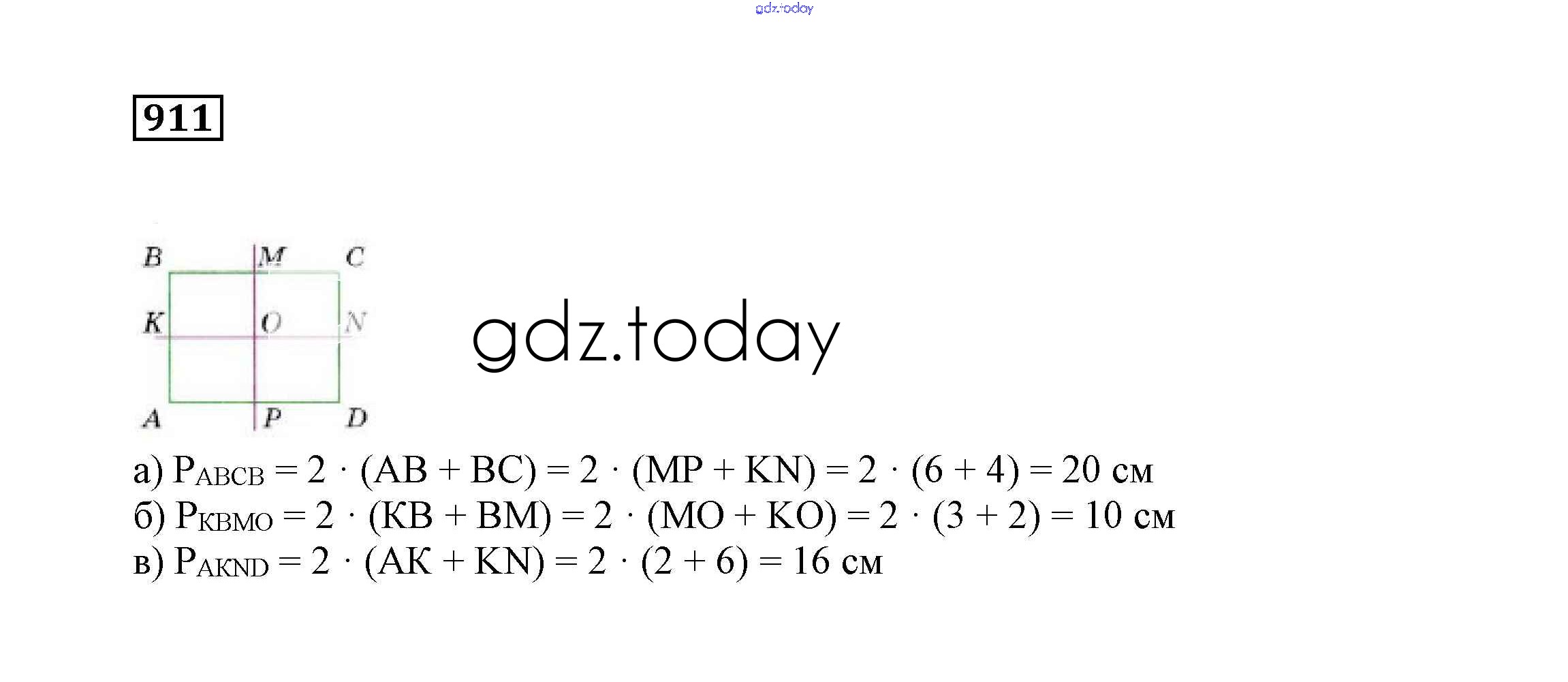 911

B M C
K O N
A P D

а) $P_{ABCB} = 2 \cdot (AB + BC) = 2 \cdot (MP + KN) = 2 \cdot (6 + 4) = 20$ см
б) $P_{KBMO} = 2 \cdot (KB + BM) = 2 \cdot (MO + KO) = 2 \cdot (3 + 2) = 10$ см
в) $P_{AKND} = 2 \cdot (AK + KN) = 2 \cdot (2 + 6) = 16$ см

gdz.today